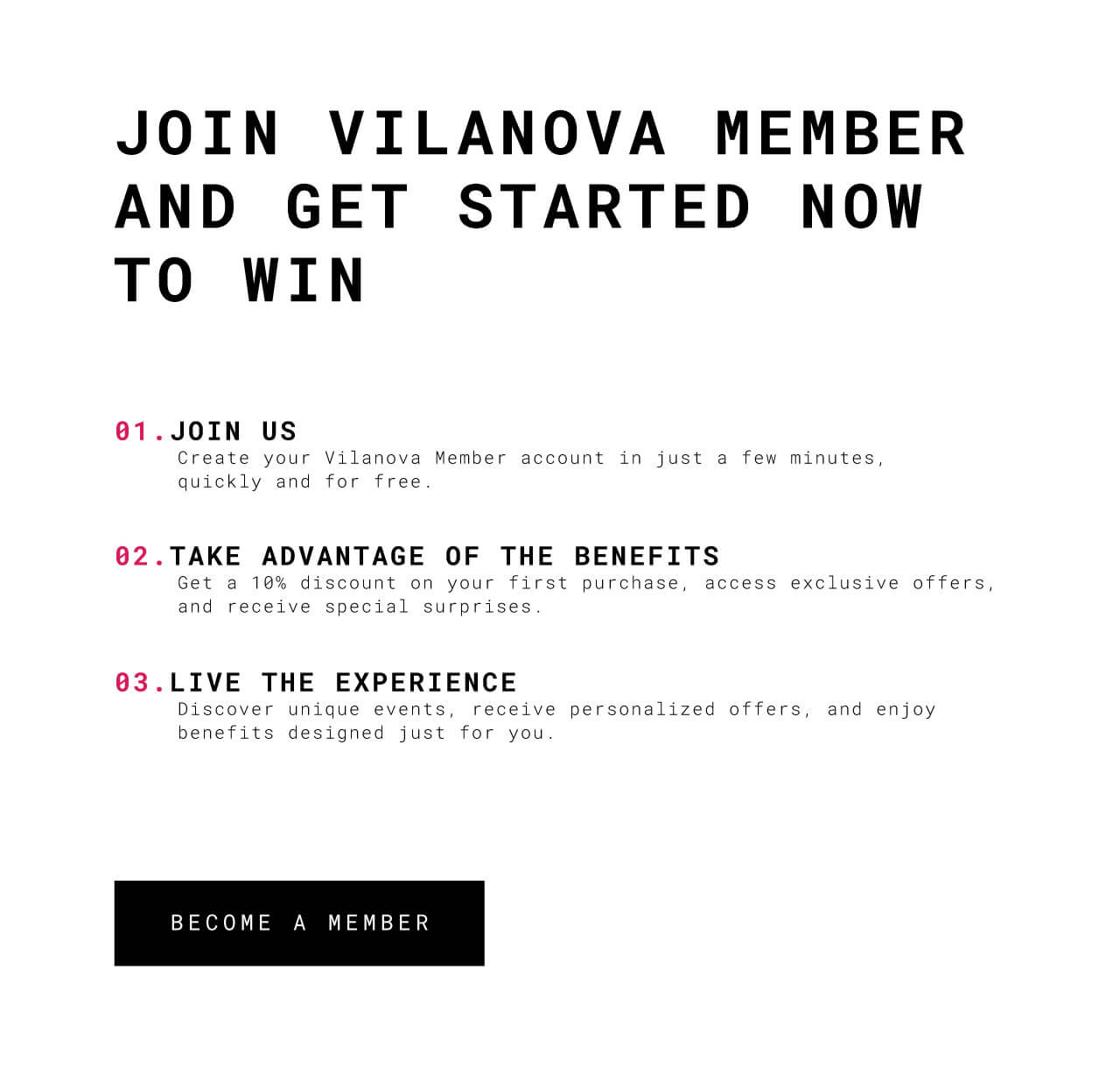 JOIN VILANOVA MEMBER AND GET STARTED NOW TO WIN

01.JOIN US
Create your Vilanova Member account in just a few minutes, quickly and for free.

02.TAKE ADVANTAGE OF THE BENEFITS
Get a 10% discount on your first purchase, access exclusive offers, and receive special surprises.

03.LIVE THE EXPERIENCE
Discover unique events, receive personalized offers, and enjoy benefits designed just for you.

BECOME A MEMBER